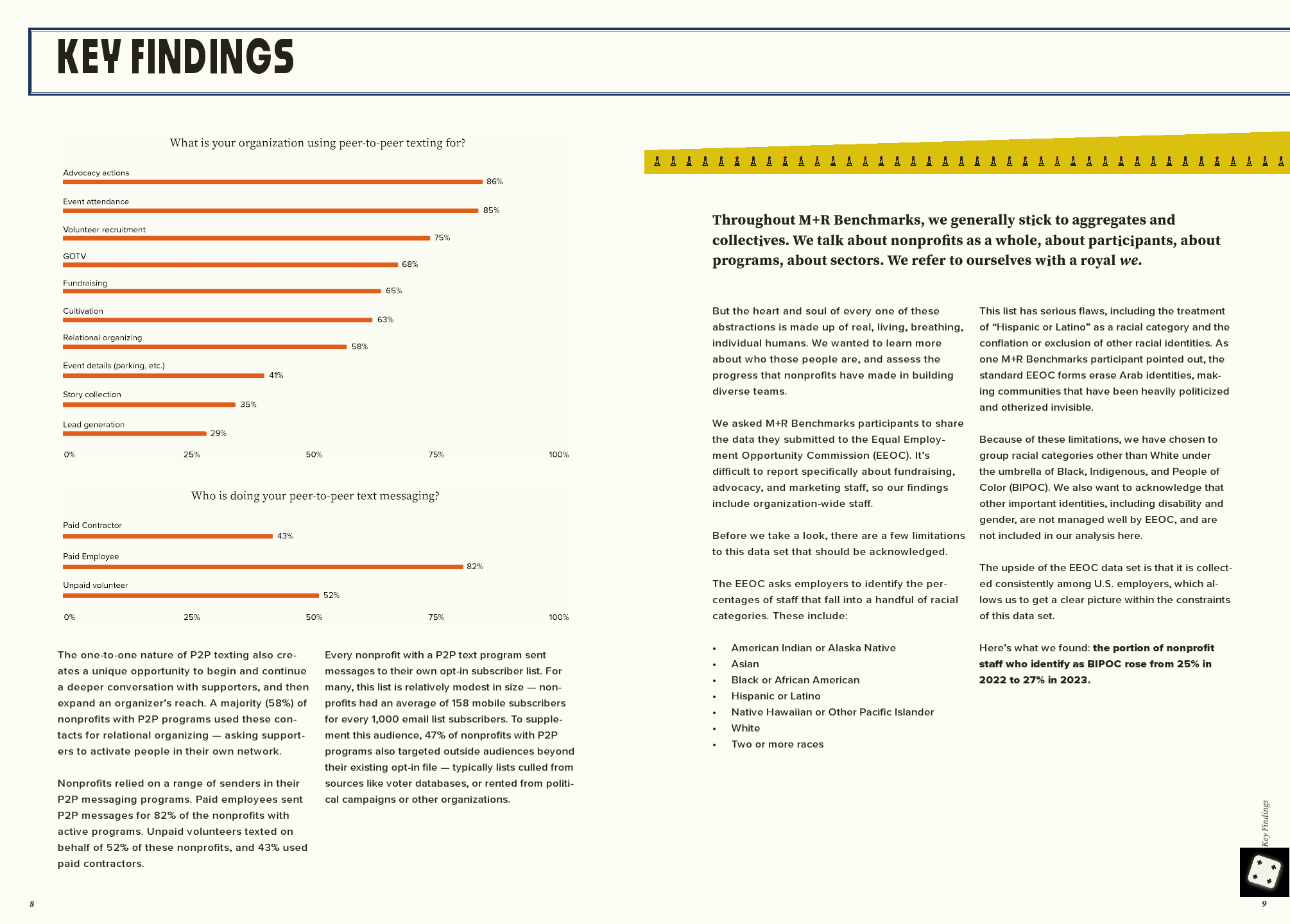 KEY FINDINGS

What is your organization using peer-to-peer texting for?

Advocacy actions 86%
Event attendance 85%
Volunteer recruitment 75%
GOTV 68%
Fundraising 65%
Cultivation 63%
Relational organizing 58%
Event details (parking, etc.) 41%
Story collection 35%
Lead generation 29%

0% 25% 50% 75% 100%

Who is doing your peer-to-peer text messaging?

Paid Contractor 43%
Paid Employee 82%
Unpaid volunteer 52%

0% 25% 50% 75% 100%

The one-to-one nature of P2P texting also creates a unique opportunity to begin and continue a deeper conversation with supporters, and then expand an organizer's reach. A majority (58%) of nonprofits with P2P programs used these contacts for relational organizing — asking supporters to activate people in their own network.

Nonprofits relied on a range of senders in their P2P messaging programs. Paid employees sent P2P messages for 82% of the nonprofits with active programs. Unpaid volunteers texted on behalf of 52% of these nonprofits, and 43% used paid contractors.

Every nonprofit with a P2P text program sent messages to their own opt-in subscriber list. For many, this list is relatively modest in size — nonprofits had an average of 158 mobile subscribers for every 1,000 email list subscribers. To supplement this audience, 47% of nonprofits with P2P programs also targeted outside audiences beyond their existing opt-in file — typically lists culled from sources like voter databases, or rented from political campaigns or other organizations.

8

Throughout M+R Benchmarks, we generally stick to aggregates and collectives. We talk about nonprofits as a whole, about participants, about programs, about sectors. We refer to ourselves with a royal we.

But the heart and soul of every one of these abstractions is made up of real, living, breathing, individual humans. We wanted to learn more about who those people are, and assess the progress that nonprofits have made in building diverse teams.

We asked M+R Benchmarks participants to share the data they submitted to the Equal Employment Opportunity Commission (EEOC). It's difficult to report specifically about fundraising, advocacy, and marketing staff, so our findings include organization-wide staff.

Before we take a look, there are a few limitations to this data set that should be acknowledged.

The EEOC asks employers to identify the percentages of staff that fall into a handful of racial categories. These include:

• American Indian or Alaska Native
• Asian
• Black or African American
• Hispanic or Latino
• Native Hawaiian or Other Pacific Islander
• White
• Two or more races

This list has serious flaws, including the treatment of "Hispanic or Latino" as a racial category and the conflation or exclusion of other racial identities. As one M+R Benchmarks participant pointed out, the standard EEOC forms erase Arab identities, making communities that have been heavily politicized and otherized invisible.

Because of these limitations, we have chosen to group racial categories other than White under the umbrella of Black, Indigenous, and People of Color (BIPOC). We also want to acknowledge that other important identities, including disability and gender, are not managed well by EEOC, and are not included in our analysis here.

The upside of the EEOC data set is that it is collected consistently among U.S. employers, which allows us to get a clear picture within the constraints of this data set.

Here's what we found: the portion of nonprofit staff who identify as BIPOC rose from 25% in 2022 to 27% in 2023.

Key Findings

9